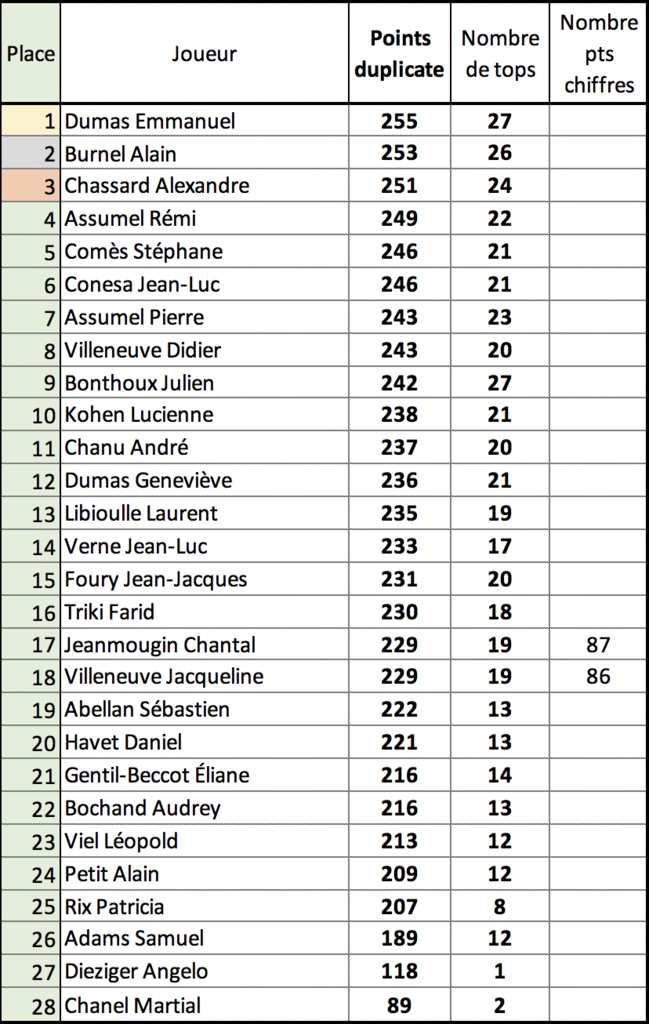 | Place | Joueur | Points duplicate | Nombre de tops | Nombre pts chiffres |
|---|---|---|---|---|
| 1 | Dumas Emmanuel | 255 | 27 | |
| 2 | Burnel Alain | 253 | 26 | |
| 3 | Chassard Alexandre | 251 | 24 | |
| 4 | Assumel Rémi | 249 | 22 | |
| 5 | Comès Stéphane | 246 | 21 | |
| 6 | Conesa Jean-Luc | 246 | 21 | |
| 7 | Assumel Pierre | 243 | 23 | |
| 8 | Villeneuve Didier | 243 | 20 | |
| 9 | Bonthoux Julien | 242 | 27 | |
| 10 | Kohen Lucienne | 238 | 21 | |
| 11 | Chanu André | 237 | 20 | |
| 12 | Dumas Geneviève | 236 | 21 | |
| 13 | Libioulle Laurent | 235 | 19 | |
| 14 | Verne Jean-Luc | 233 | 17 | |
| 15 | Foury Jean-Jacques | 231 | 20 | |
| 16 | Triki Farid | 230 | 18 | |
| 17 | Jeanmougin Chantal | 229 | 19 | 87 |
| 18 | Villeneuve Jacqueline | 229 | 19 | 86 |
| 19 | Abellan Sébastien | 222 | 13 | |
| 20 | Havet Daniel | 221 | 13 | |
| 21 | Gentil-Beccot Éliane | 216 | 14 | |
| 22 | Bochand Audrey | 216 | 13 | |
| 23 | Viel Léopold | 213 | 12 | |
| 24 | Petit Alain | 209 | 12 | |
| 25 | Rix Patricia | 207 | 8 | |
| 26 | Adams Samuel | 189 | 12 | |
| 27 | Dieziger Angelo | 118 | 1 | |
| 28 | Chanel Martial | 89 | 2 | |